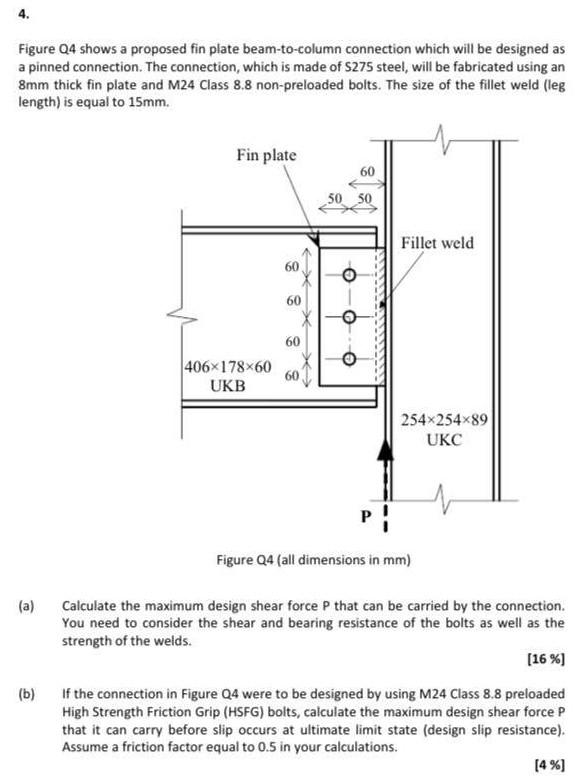 4.

Figure Q4 shows a proposed fin plate beam-to-column connection which will be designed as a pinned connection. The connection, which is made of S275 steel, will be fabricated using an 8mm thick fin plate and M24 Class 8.8 non-preloaded bolts. The size of the fillet weld (leg length) is equal to 15mm.

Fin plate

60

50 50

Fillet weld

60

60

60

60

406×178×60
UKB

254×254×89
UKC

P

Figure Q4 (all dimensions in mm)

(a) Calculate the maximum design shear force P that can be carried by the connection. You need to consider the shear and bearing resistance of the bolts as well as the strength of the welds.

[16 %]

(b) If the connection in Figure Q4 were to be designed by using M24 Class 8.8 preloaded High Strength Friction Grip (HSFG) bolts, calculate the maximum design shear force P that it can carry before slip occurs at ultimate limit state (design slip resistance). Assume a friction factor equal to 0.5 in your calculations.

[4 %]